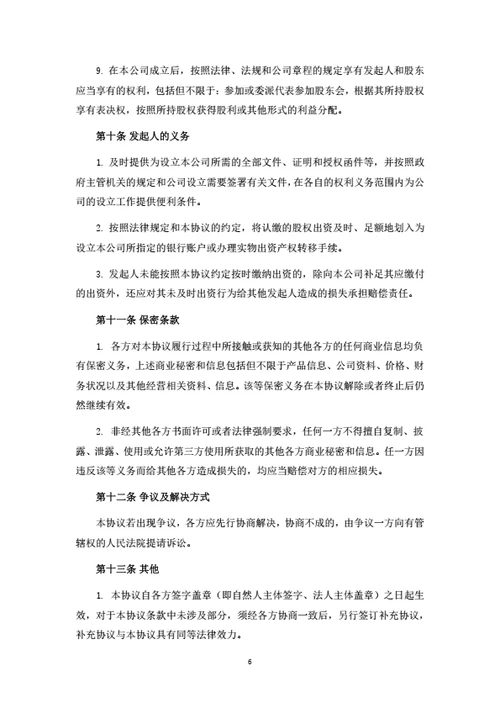 9. 在本公司成立后，按照法律、法规和公司章程的规定享有发起人和股东应当享有的权利，包括但不限于：参加或委派代表参加股东会，根据其所持股权享有表决权，按照所持股权获得股利或其他形式的利益分配。

第十条 发起人的义务

1. 及时提供为设立本公司所需的全部文件、证明和授权函件等，并按照政府主管机关的规定和公司设立需要签署有关文件，在各自的权利义务范围内为公司的设立工作提供便利条件。

2. 按照法律规定和本协议的约定，将认缴的股权出资及时、足额地划入为设立本公司所指定的银行账户或办理实物出资产权转移手续。

3. 发起人未能按照本协议约定按时缴纳出资的，除向本公司补足其应缴付的出资外，还应对其未及时出资行为给其他发起人造成的损失承担赔偿责任。

第十一条 保密条款

1. 各方对本协议履行过程中所接触或获知的其他各方的任何商业信息均负有保密义务，上述商业秘密和信息包括但不限于产品信息、公司资料、价格、财务状况以及其他经营相关资料、信息。该等保密义务在本协议解除或者终止后仍然继续有效。

2. 非经其他各方书面许可或者法律强制要求，任何一方不得擅自复制、披露、泄露、使用或允许第三方使用所获取的其他各方商业秘密和信息。任一方因违反该等义务而给其他各方造成损失的，均应当赔偿对方的相应损失。

第十二条 争议及解决方式

本协议若出现争议，各方应先行协商解决，协商不成的，由争议一方向有管辖权的人民法院提请诉讼。

第十三条 其他

1. 本协议自各方签字盖章（即自然人主体签字、法人主体盖章）之日起生效，对于本协议条款中未涉及部分，须经各方协商一致后，另行签订补充协议，补充协议与本协议具有同等法律效力。

6